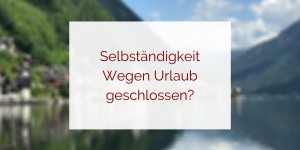 Selbständigkeit
Wegen Urlaub
geschlossen?